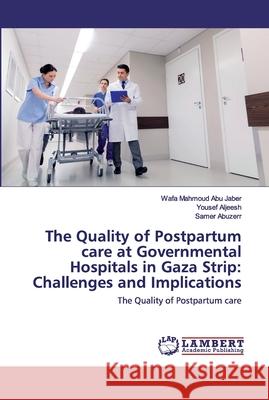 Wafa Mahmoud Abu Jaber
Yousef Aljeesh
Samer Abuzerr

The Quality of Postpartum care at Governmental Hospitals in Gaza Strip: Challenges and Implications

The Quality of Postpartum care

LAP
LAMBERT
Academic Publishing

Kraina Książek